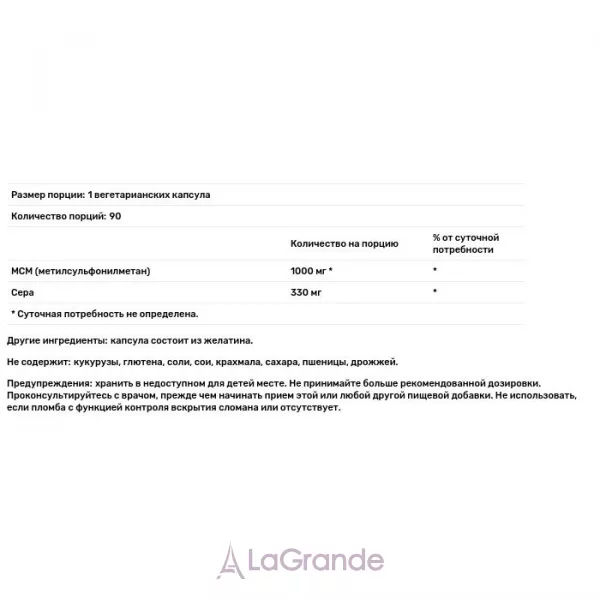 Размер порции: 1 вегетарианских капсула

Количество порций: 90

|  | Количество на порцию | % от суточной потребности |
|---|---|---|
| МСМ (метилсульфонилметан) | 1000 мг * | * |
| Сера | 330 мг | * |

* Суточная потребность не определена.

Другие ингредиенты: капсула состоит из желатина.

Не содержит: кукурузы, глютена, соли, сои, крахмала, сахара, пшеницы, дрожжей.

Предупреждения: хранить в недоступном для детей месте. Не принимайте больше рекомендованной дозировки. Проконсультируйтесь с врачом, прежде чем начинать прием этой или любой другой пищевой добавки. Не использовать, если пломба с функцией контроля вскрытия сломана или отсутствует.

LaGrande